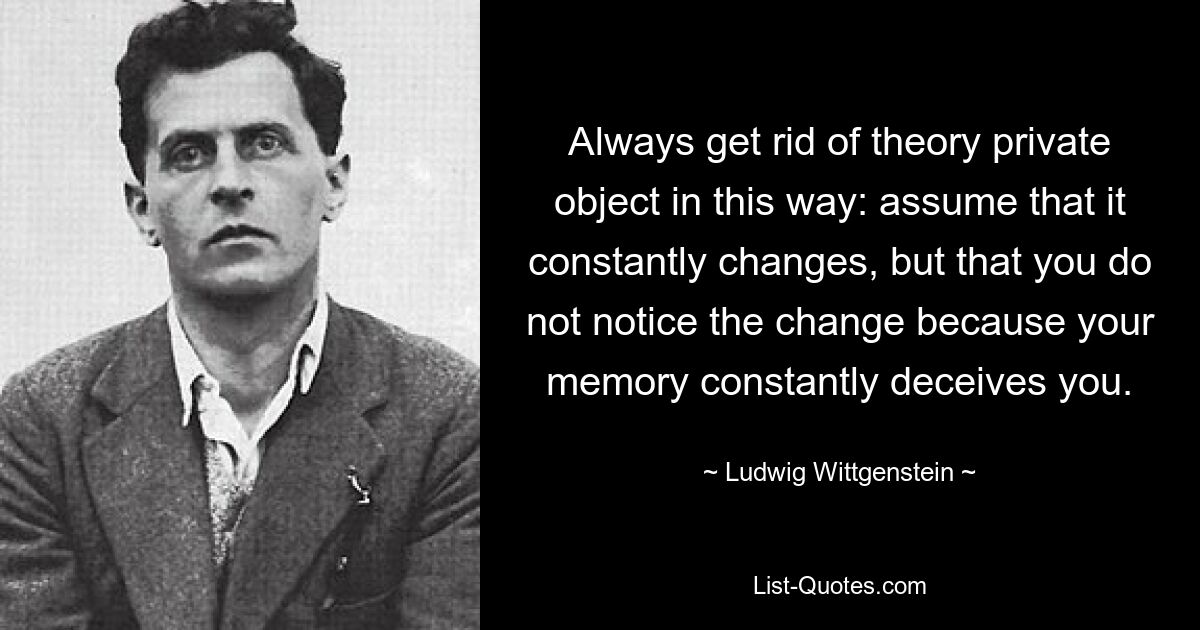 Always get rid of theory private object in this way: assume that it constantly changes, but that you do not notice the change because your memory constantly deceives you.

~ Ludwig Wittgenstein ~

List-Quotes.com